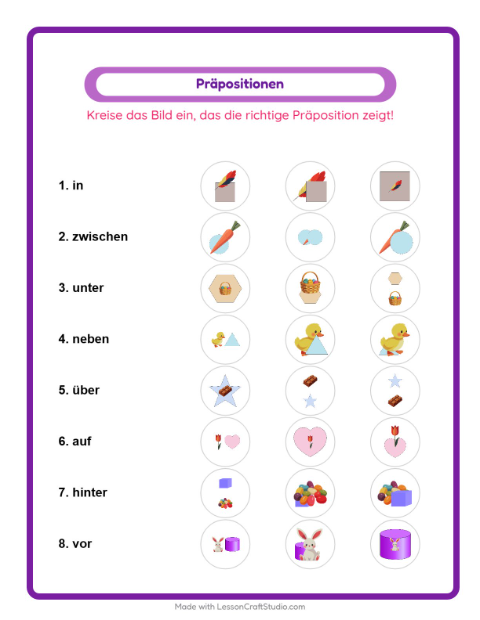 Präpositionen

Kreise das Bild ein, das die richtige Präposition zeigt!

1. in

2. zwischen

3. unter

4. neben

5. über

6. auf

7. hinter

8. vor

Made with LessonCraftStudio.com